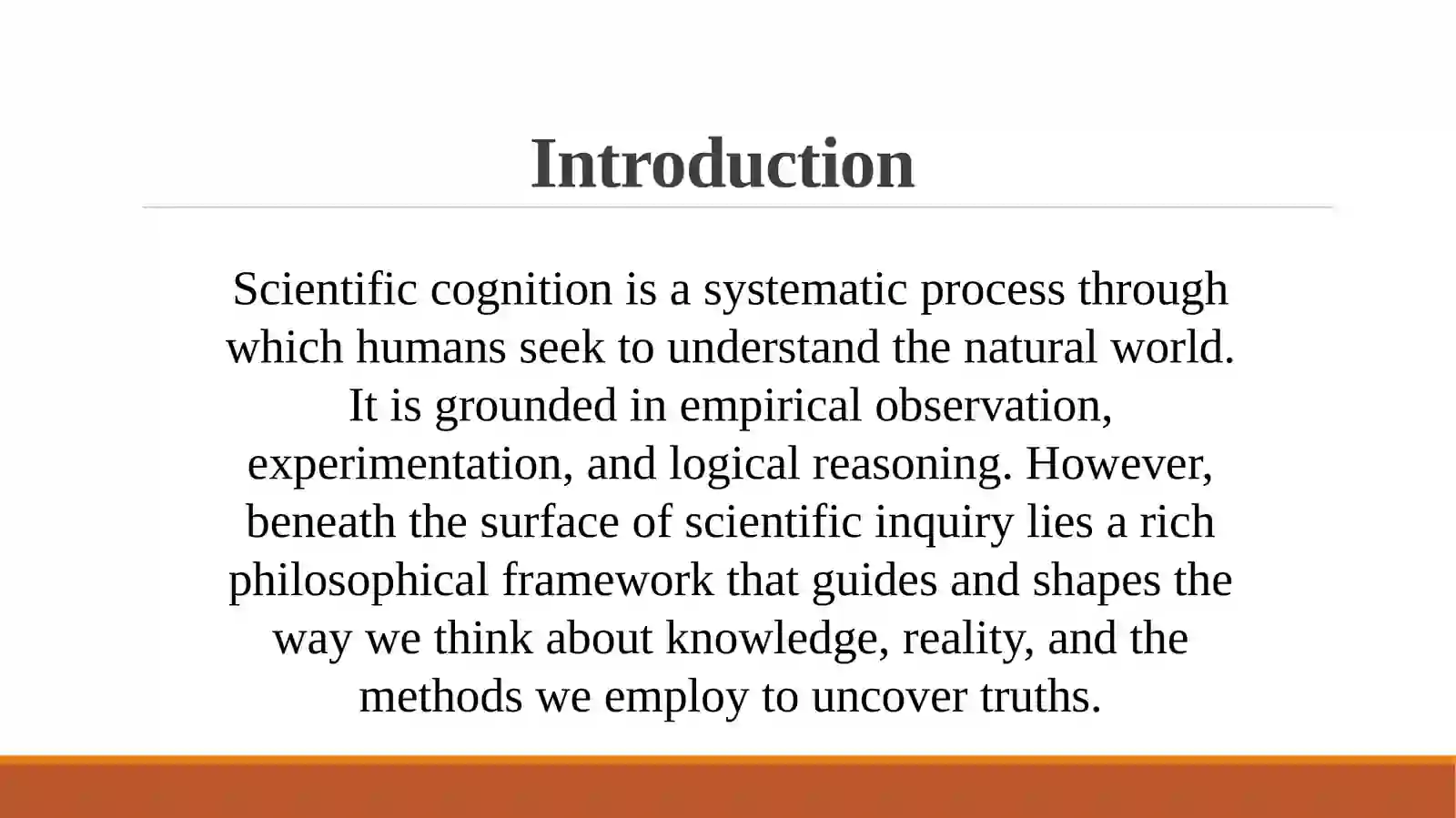 Introduction

Scientific cognition is a systematic process through which humans seek to understand the natural world. It is grounded in empirical observation, experimentation, and logical reasoning. However, beneath the surface of scientific inquiry lies a rich philosophical framework that guides and shapes the way we think about knowledge, reality, and the methods we employ to uncover truths.